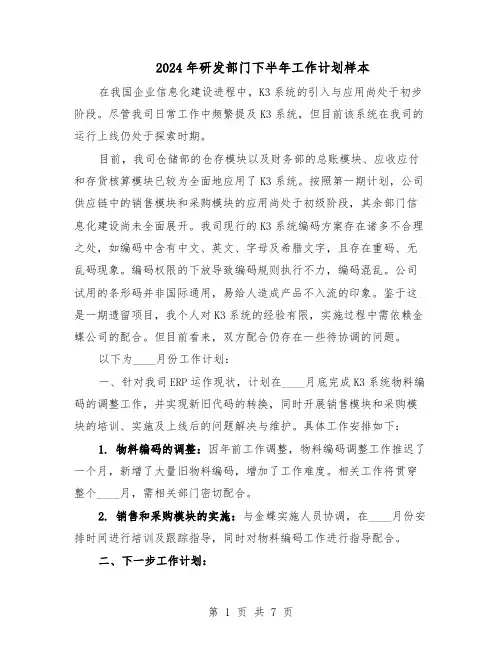 2024年研发部门下半年工作计划样本

在我国企业信息化建设进程中，K3系统的引入与应用尚处于初步阶段。尽管我司日常工作中频繁提及K3系统，但目前该系统在我司的运行上线仍处于探索时期。

目前，我司仓储部的仓存模块以及财务部的总账模块、应收应付和存货核算模块已较为全面地应用了K3系统。按照第一期计划，公司供应链中的销售模块和采购模块的应用尚处于初级阶段，其余部门信息化建设尚未全面展开。我司现行的K3系统编码方案存在诸多不合理之处，如编码中含有中文、英文、字母及希腊文字，且存在重码、无乱码现象。编码权限的下放导致编码规则执行不力，编码混乱。公司试用的条形码并非国际通用，易给人造成产品不入流的印象。鉴于这是一期遗留项目，我个人对K3系统的经验有限，实施过程中需依赖金蝶公司的配合。但目前看来，双方配合仍存在一些待协调的问题。

以下为____月份工作计划：

一、针对我司ERP运作现状，计划在____月底完成K3系统物料编码的调整工作，并实现新旧代码的转换，同时开展销售模块和采购模块的培训、实施及上线后的问题解决与维护。具体工作安排如下：

1. 物料编码的调整：因年前工作调整，物料编码调整工作推迟了一个月，新增了大量旧物料编码，增加了工作难度。相关工作将贯穿整个____月，需相关部门密切配合。

2. 销售和采购模块的实施：与金蝶实施人员协调，在____月份安排时间进行培训及跟踪指导，同时对物料编码工作进行指导配合。

二、下一步工作计划：

第 1 页 共 7 页